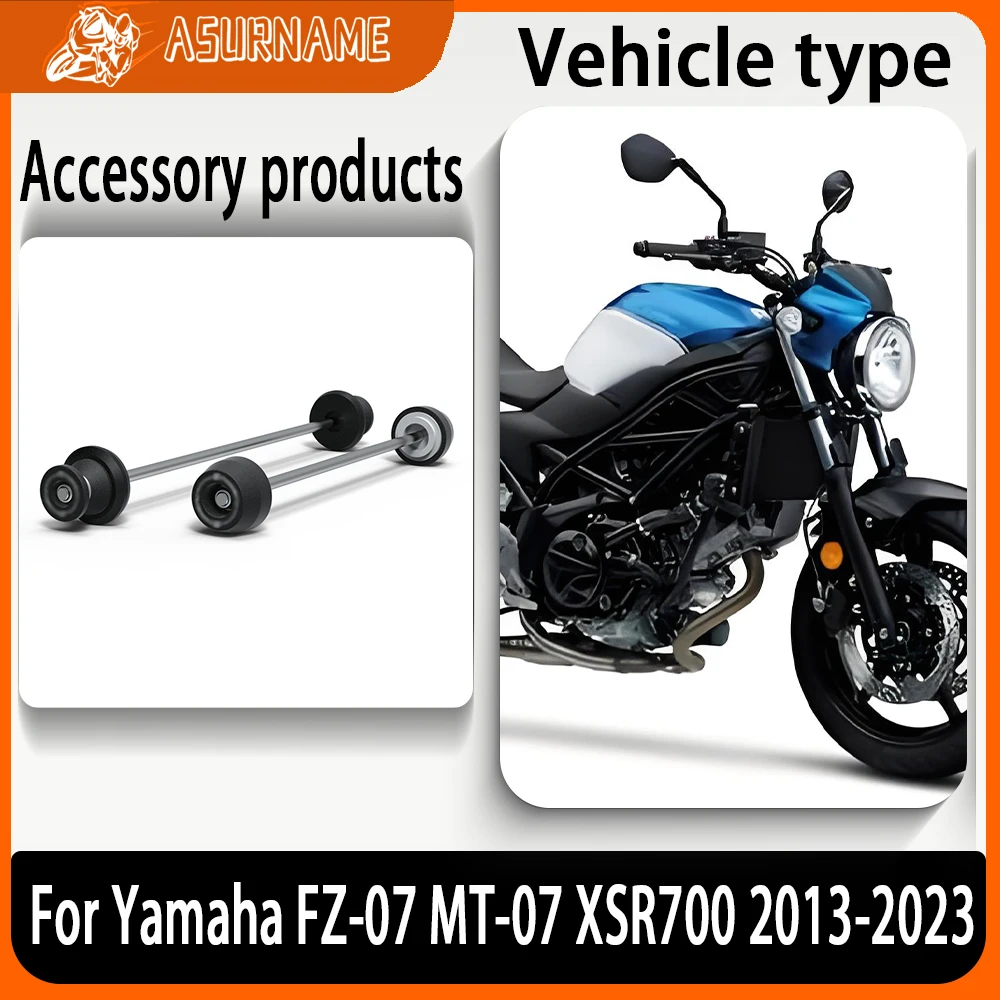 ASURNAME

Vehicle type

Accessory products

For Yamaha FZ-07 MT-07 XSR700 2013-2023